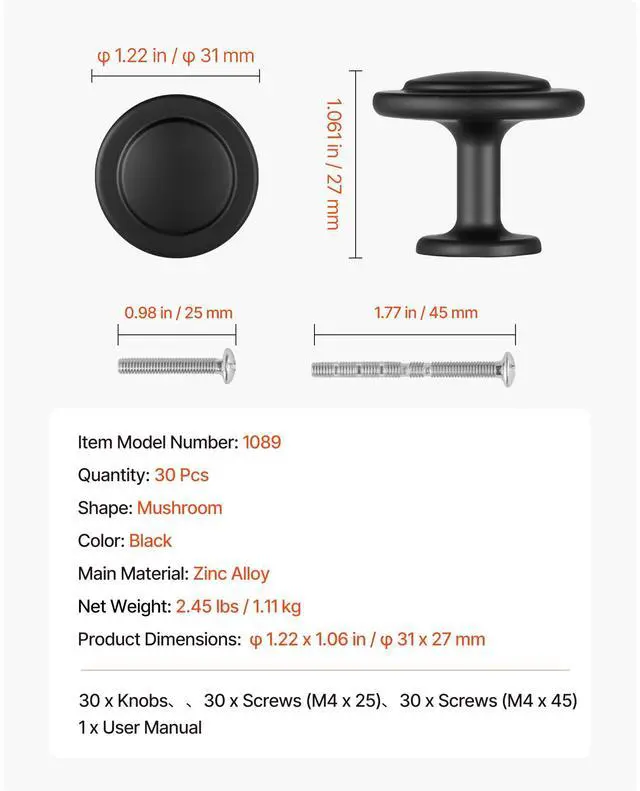 φ 1.22 in / φ 31 mm

1.061 in / 27 mm

0.98 in / 25 mm

1.77 in / 45 mm

Item Model Number: 1089

Quantity: 30 Pcs

Shape: Mushroom

Color: Black

Main Material: Zinc Alloy

Net Weight: 2.45 lbs / 1.11 kg

Product Dimensions: φ 1.22 x 1.06 in / φ 31 x 27 mm

30 x Knobs、、30 x Screws (M4 x 25)、30 x Screws (M4 x 45) 1 x User Manual